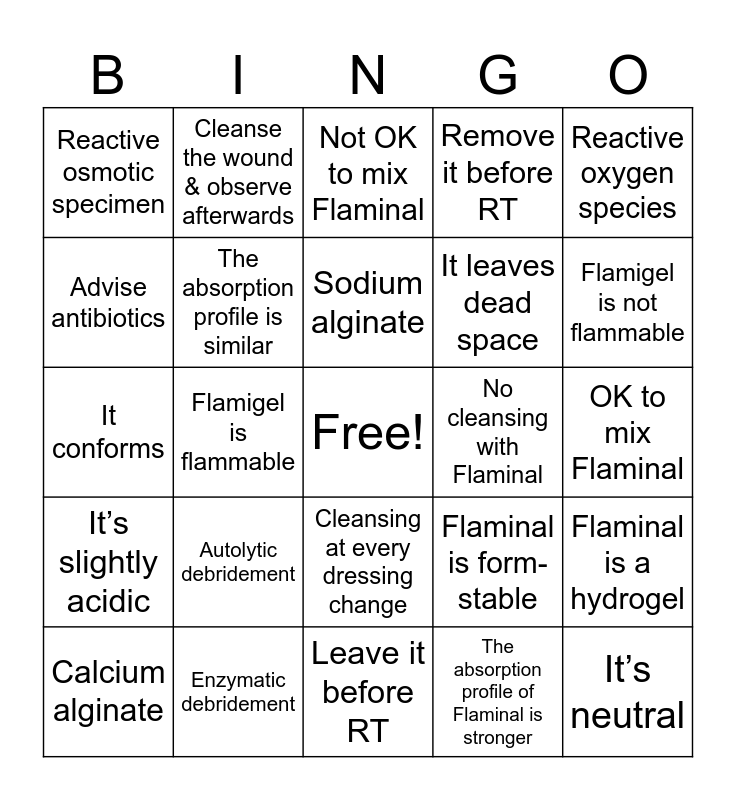 | B | I | N | G | O |
|---|---|---|---|---|
| Reactive osmotic specimen | Cleanse the wound & observe afterwards | Not OK to mix Flaminal | Remove it before RT | Reactive oxygen species |
| Advise antibiotics | The absorption profile is similar | Sodium alginate | It leaves dead space | Flamigel is not flammable |
| It conforms | Flamigel is flammable | Free! | No cleansing with Flaminal | OK to mix Flaminal |
| It's slightly acidic | Autolytic debridement | Cleansing at every dressing change | Flaminal is form-stable | Flaminal is a hydrogel |
| Calcium alginate | Enzymatic debridement | Leave it before RT | The absorption profile of Flaminal is stronger | It's neutral |